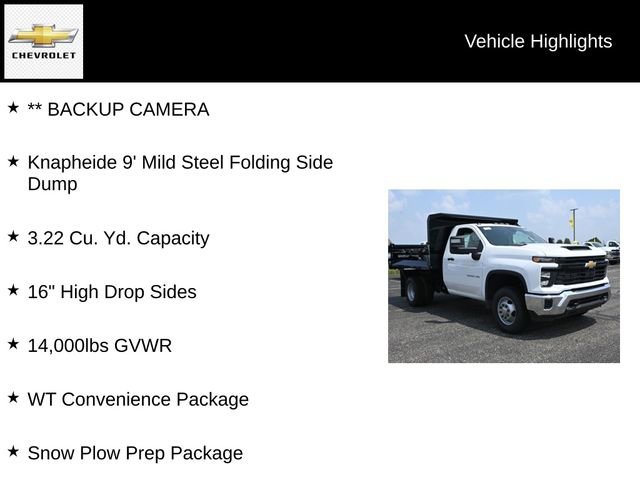 CHEVROLET

Vehicle Highlights

★ ** BACKUP CAMERA

★ Knapheide 9' Mild Steel Folding Side Dump

★ 3.22 Cu. Yd. Capacity

★ 16" High Drop Sides

★ 14,000lbs GVWR

★ WT Convenience Package

★ Snow Plow Prep Package